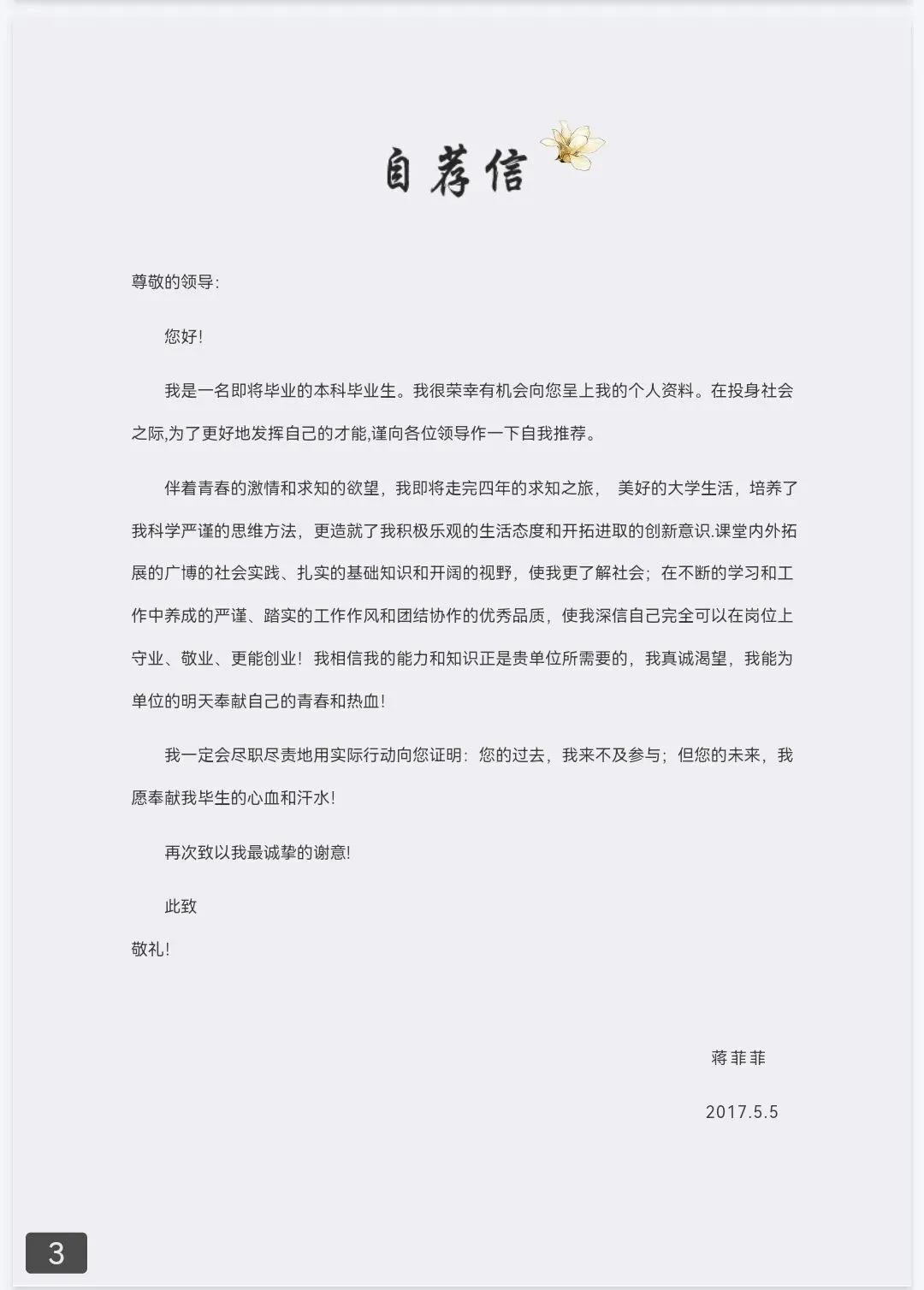 自荐信

尊敬的领导:

您好!

我是一名即将毕业的本科毕业生。我很荣幸有机会向您呈上我的个人资料。在投身社会之际,为了更好地发挥自己的才能,谨向各位领导作一下自我推荐。

伴着青春的激情和求知的欲望，我即将走完四年的求知之旅， 美好的大学生活，培养了我科学严谨的思维方法，更造就了我积极乐观的生活态度和开拓进取的创新意识.课堂内外拓展的广博的社会实践、扎实的基础知识和开阔的视野，使我更了解社会；在不断的学习和工作中养成的严谨、踏实的工作作风和团结协作的优秀品质，使我深信自己完全可以在岗位上守业、敬业、更能创业！我相信我的能力和知识正是贵单位所需要的，我真诚渴望，我能为单位的明天奉献自己的青春和热血!

我一定会尽职尽责地用实际行动向您证明：您的过去，我来不及参与；但您的未来，我愿奉献我毕生的心血和汗水!

再次致以我最诚挚的谢意!

此致

敬礼!

蒋菲菲

2017.5.5

3